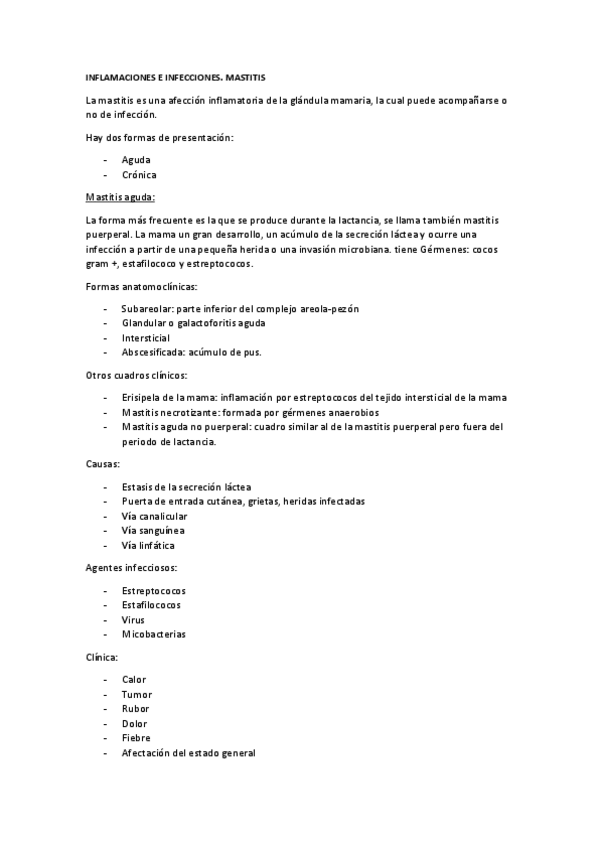 INFLAMACIONES E INFECCIONES. MASTITIS

La mastitis es una afección inflamatoria de la glándula mamaria, la cual puede acompañarse o no de infección.

Hay dos formas de presentación:

- Aguda
- Crónica

Mastitis aguda:

La forma más frecuente es la que se produce durante la lactancia, se llama también mastitis puerperal. La mama un gran desarrollo, un acúmulo de la secreción láctea y ocurre una infección a partir de una pequeña herida o una invasión microbiana. tiene Gérmenes: cocos gram +, estafilococo y estreptococos.

Formas anatomoclínicas:

- Subareolar: parte inferior del complejo areola-pezón
- Glandular o galactoforitis aguda
- Intersticial
- Abscesificada: acúmulo de pus.

Otros cuadros clínicos:

- Erisipela de la mama: inflamación por estreptococos del tejido intersticial de la mama
- Mastitis necrotizante: formada por gérmenes anaerobios
- Mastitis aguda no puerperal: cuadro similar al de la mastitis puerperal pero fuera del periodo de lactancia.

Causas:

- Estasis de la secreción láctea
- Puerta de entrada cutánea, grietas, heridas infectadas
- Vía canalicular
- Vía sanguínea
- Vía linfática

Agentes infecciosos:

- Estreptococos
- Estafilococos
- Virus
- Micobacterias

Clínica:

- Calor
- Tumor
- Rubor
- Dolor
- Fiebre
- Afectación del estado general